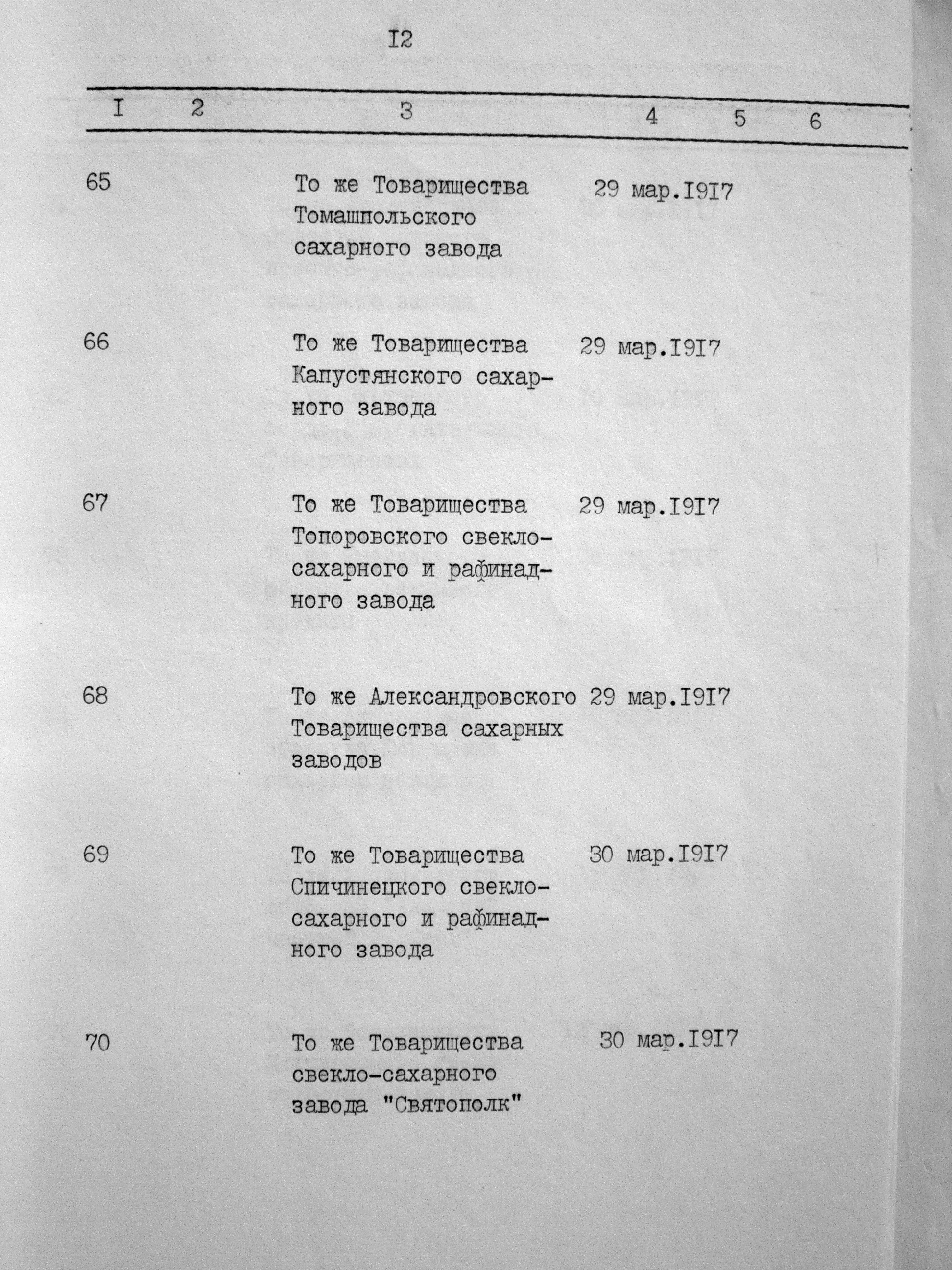 I2

| I | 2 | 3 | 4 | 5 | 6 |
|---|---|---|---|---|---|
| 65 | | То же Товарищества Томашпольского сахарного завода | 29 мар.I9I7 | | |
| 66 | | То же Товарищества Капустянского сахарного завода | 29 мар.I9I7 | | |
| 67 | | То же Товарищества Топоровского свекло-сахарного и рафинадного завода | 29 мар.I9I7 | | |
| 68 | | То же Александровского Товарищества сахарных заводов | 29 мар.I9I7 | | |
| 69 | | То же Товарищества Спичинецкого свекло-сахарного и рафинадного завода | 30 мар.I9I7 | | |
| 70 | | То же Товарищества свекло-сахарного завода "Святополк" | 30 мар.I9I7 | | |